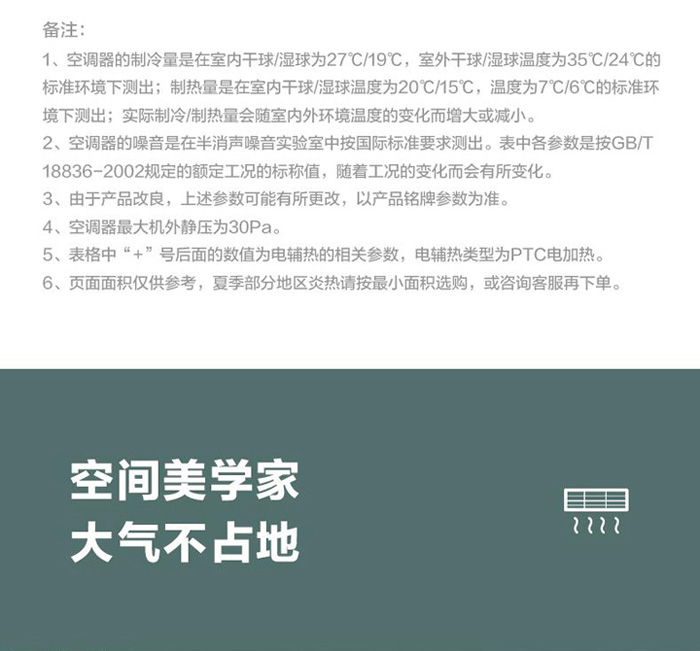 备注：

1、空调器的制冷量是在室内干球/湿球为27℃/19℃，室外干球/湿球温度为35℃/24℃的标准环境下测出；制热量是在室内干球/湿球温度为20℃/15℃，温度为7℃/6℃的标准环境下测出；实际制冷/制热量会随室内外环境温度的变化而增大或减小。

2、空调器的噪音是在半消声噪音实验室中按国际标准要求测出。表中各参数是按GB/T 18836-2002规定的额定工况的标称值，随着工况的变化而会有所变化。

3、由于产品改良，上述参数可能有所更改，以产品铭牌参数为准。

4、空调器最大机外静压为30Pa。

5、表格中“+”号后面的数值为电辅热的相关参数，电辅热类型为PTC电加热。

6、页面面积仅供参考，夏季部分地区炎热请按最小面积选购，或咨询客服再下单。

空间美学家
大气不占地